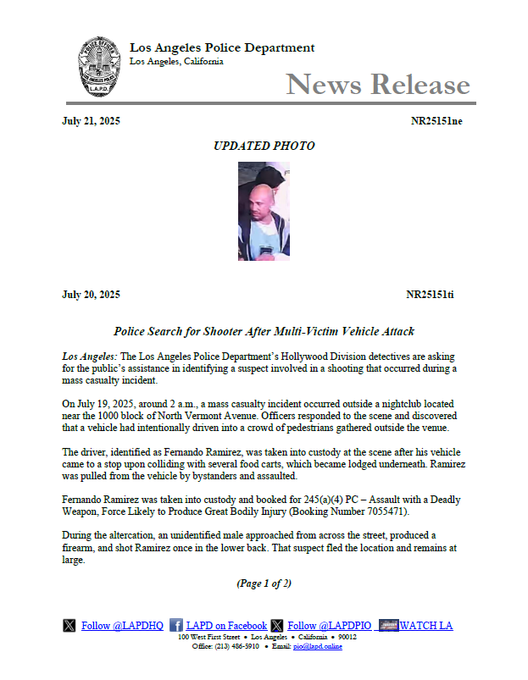 Los Angeles Police Department
Los Angeles, California

News Release

July 21, 2025

NR25151ne

UPDATED PHOTO

July 20, 2025

NR25151ti

Police Search for Shooter After Multi-Victim Vehicle Attack

Los Angeles: The Los Angeles Police Department's Hollywood Division detectives are asking for the public's assistance in identifying a suspect involved in a shooting that occurred during a mass casualty incident.

On July 19, 2025, around 2 a.m., a mass casualty incident occurred outside a nightclub located near the 1000 block of North Vermont Avenue. Officers responded to the scene and discovered that a vehicle had intentionally driven into a crowd of pedestrians gathered outside the venue.

The driver, identified as Fernando Ramirez, was taken into custody at the scene after his vehicle came to a stop upon colliding with several food carts, which became lodged underneath. Ramirez was pulled from the vehicle by bystanders and assaulted.

Fernando Ramirez was taken into custody and booked for 245(a)(4) PC – Assault with a Deadly Weapon, Force Likely to Produce Great Bodily Injury (Booking Number 7055471).

During the altercation, an unidentified male approached from across the street, produced a firearm, and shot Ramirez once in the lower back. That suspect fled the location and remains at large.

(Page 1 of 2)

Follow @LAPDHQ LAPD on Facebook Follow @LAPDPIO WATCH LA
100 West First Street • Los Angeles • California • 90012
Office: (213) 486-5910 • Email: pio@lapd.online